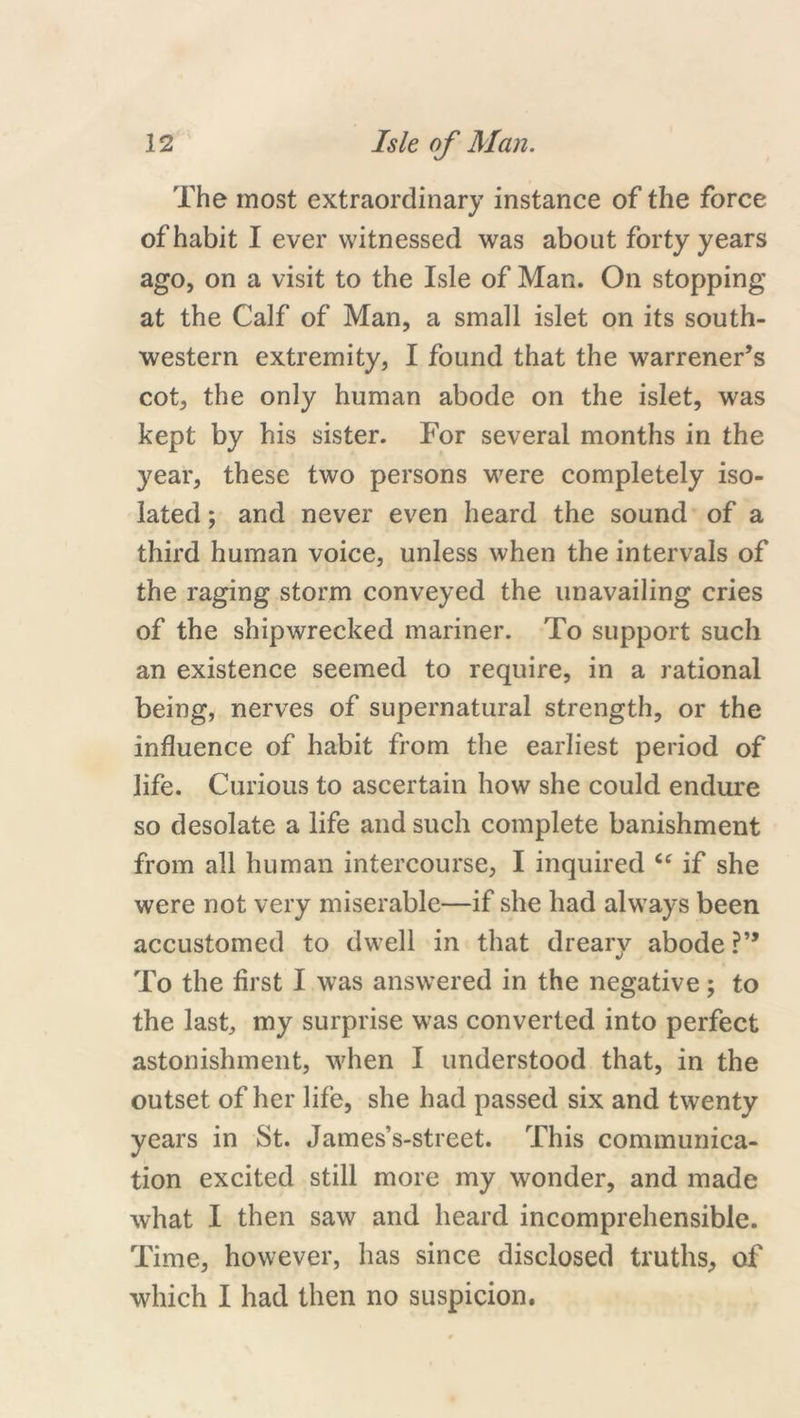 12 Isle of Man.

The most extraordinary instance of the force of habit I ever witnessed was about forty years ago, on a visit to the Isle of Man. On stopping at the Calf of Man, a small islet on its south-western extremity, I found that the warrener's cot, the only human abode on the islet, was kept by his sister. For several months in the year, these two persons were completely isolated; and never even heard the sound of a third human voice, unless when the intervals of the raging storm conveyed the unavailing cries of the shipwrecked mariner. To support such an existence seemed to require, in a rational being, nerves of supernatural strength, or the influence of habit from the earliest period of life. Curious to ascertain how she could endure so desolate a life and such complete banishment from all human intercourse, I inquired "if she were not very miserable—if she had always been accustomed to dwell in that dreary abode?" To the first I was answered in the negative; to the last, my surprise was converted into perfect astonishment, when I understood that, in the outset of her life, she had passed six and twenty years in St. James's-street. This communication excited still more my wonder, and made what I then saw and heard incomprehensible. Time, however, has since disclosed truths, of which I had then no suspicion.